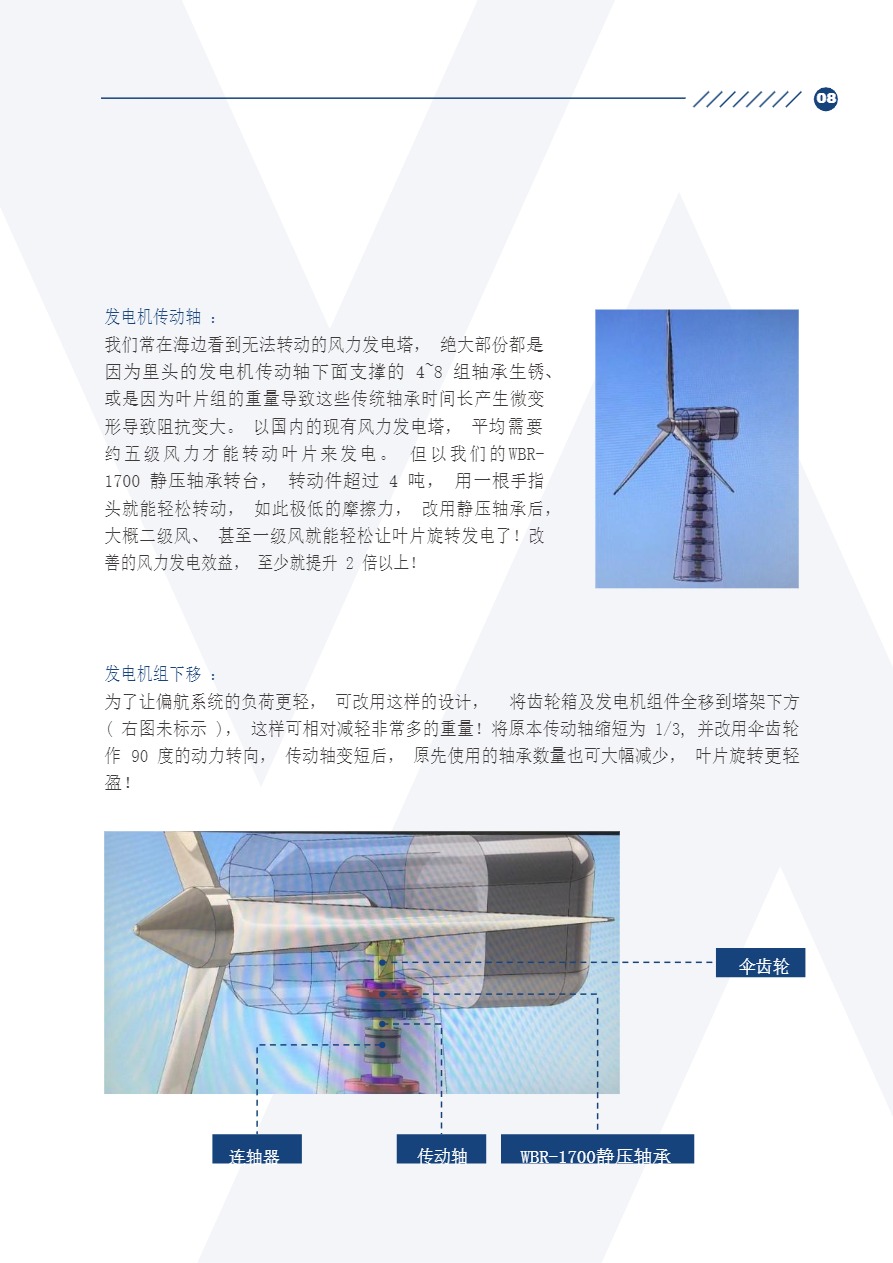 08

发电机传动轴 :

我们常在海边看到无法转动的风力发电塔， 绝大部份都是因为里头的发电机传动轴下面支撑的 4~8 组轴承生锈、或是因为叶片组的重量导致这些传统轴承时间长产生微变形导致阻抗变大。 以国内的现有风力发电塔， 平均需要约五级风力才能转动叶片来发电。 但以我们的WBR-1700 静压轴承转台， 转动件超过 4 吨， 用一根手指头就能轻松转动， 如此极低的摩擦力， 改用静压轴承后，大概二级风、 甚至一级风就能轻松让叶片旋转发电了！改善的风力发电效益， 至少就提升 2 倍以上！

发电机组下移 :

为了让偏航系统的负荷更轻， 可改用这样的设计， 将齿轮箱及发电机组件全移到塔架下方 ( 右图未标示 )， 这样可相对减轻非常多的重量！将原本传动轴缩短为 1/3, 并改用伞齿轮作 90 度的动力转向， 传动轴变短后， 原先使用的轴承数量也可大幅减少， 叶片旋转更轻盈！

伞齿轮

连轴器

传动轴

WBR-1700静压轴承